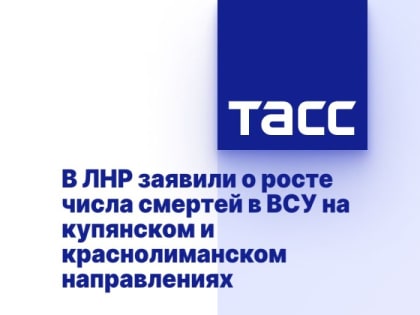 ТАСС

В ЛНР заявили о росте числа смертей в ВСУ на купянском и краснолиманском направлениях